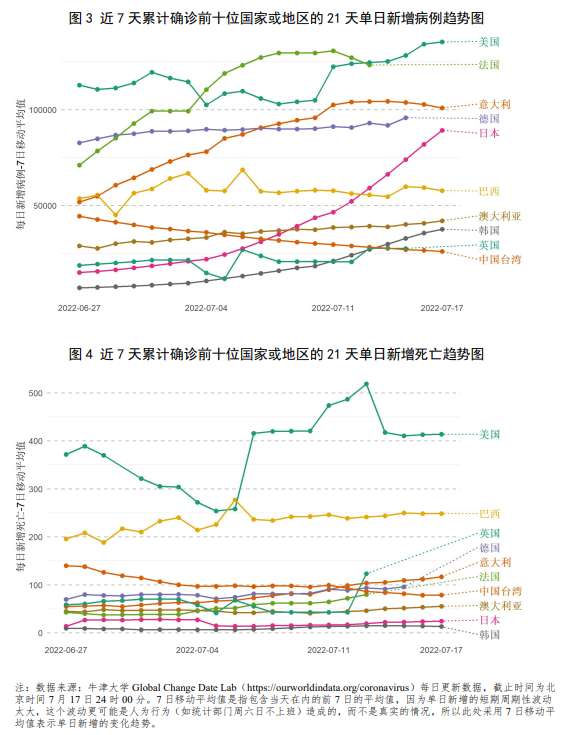 图 3 近 7 天累计确诊前十位国家或地区的 21 天单日新增病例趋势图

每日新增病例-7日移动平均值

100000
50000

2022-06-27
2022-07-04
2022-07-11
2022-07-17

美国
法国
意大利
德国
日本
巴西
澳大利亚
韩国
英国
中国台湾

图 4 近 7 天累计确诊前十位国家或地区的 21 天单日新增死亡趋势图

每日新增死亡-7日移动平均值

500
400
300
200
100
0

2022-06-27
2022-07-04
2022-07-11
2022-07-17

美国
巴西
英国
德国
意大利
法国
中国台湾
澳大利亚
日本
韩国

注：数据来源：牛津大学 Global Change Date Lab（https://ourworldindata.org/coronavirus）每日更新数据，截止时间为北京时间 7 月 17 日 24 时 00 分。7 日移动平均值是指包含当天在内的前 7 日的平均值，因为单日新增的短期周期性波动太大，这个波动更可能是人为行为（如统计部门周六日不上班）造成的，而不是真实的情况，所以此处采用 7 日移动平均值表示单日新增的变化趋势。